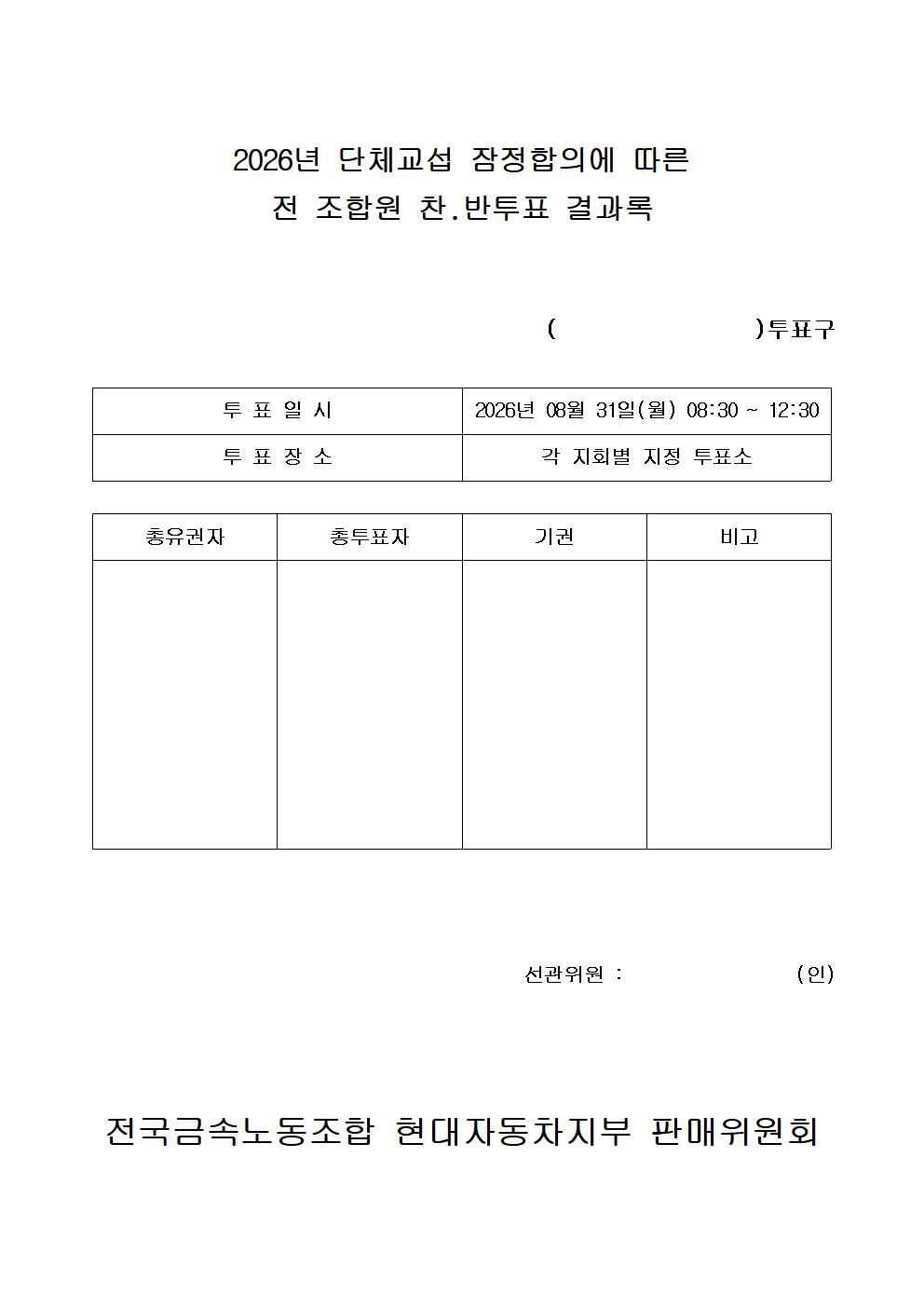 2026년 단체교섭 잠정합의에 따른
전 조합원 찬.반투표 결과록

( )투표구

| 투 표 일 시 | 2026년 08월 31일(월) 08:30 ~ 12:30 |
|---|---|
| 투 표 장 소 | 각 지회별 지정 투표소 |

| 총유권자 | 총투표자 | 기권 | 비고 |
|---|---|---|---|
| | | | |

선관위원 : (인)

전국금속노동조합 현대자동차지부 판매위원회